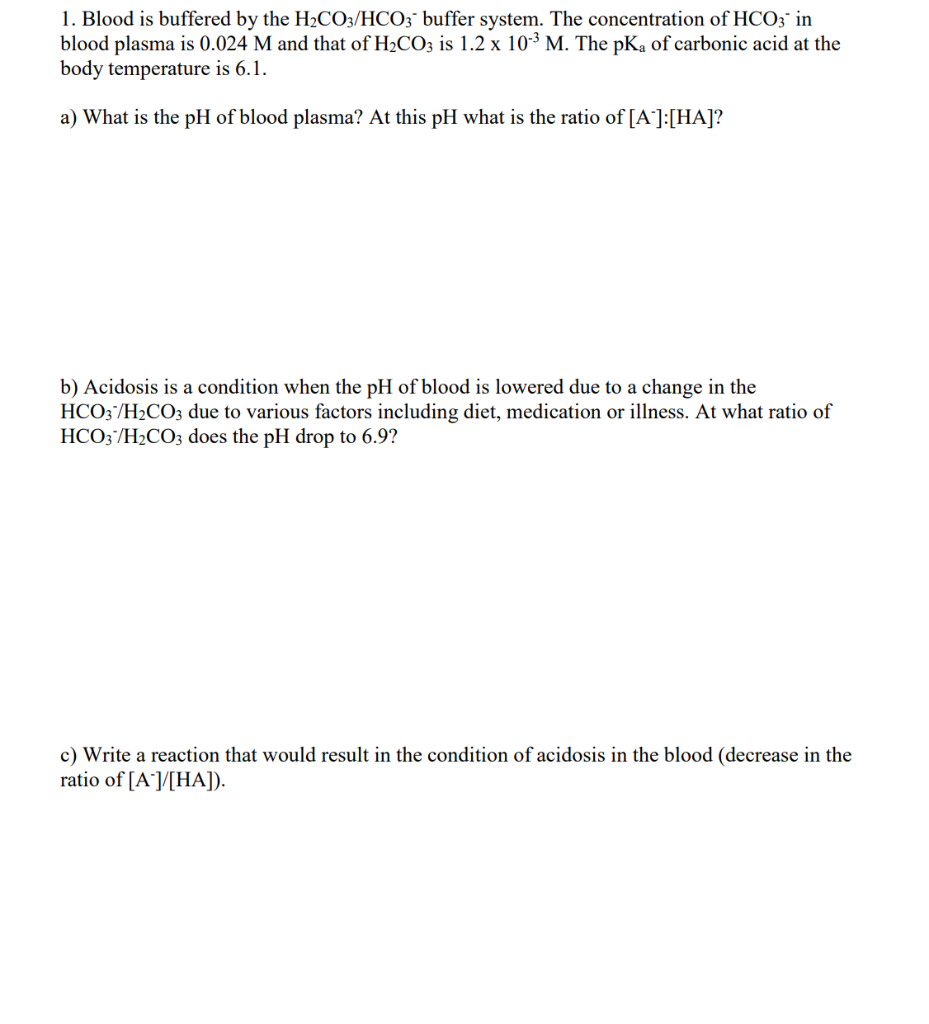 1. Blood is buffered by the $H_2CO_3/HCO_3^-$ buffer system. The concentration of $HCO_3^-$ in blood plasma is 0.024 M and that of $H_2CO_3$ is $1.2 \times 10^{-3}$ M. The $pK_a$ of carbonic acid at the body temperature is 6.1.

a) What is the pH of blood plasma? At this pH what is the ratio of $[A^-]:[HA]$?

b) Acidosis is a condition when the pH of blood is lowered due to a change in the $HCO_3^-/H_2CO_3$ due to various factors including diet, medication or illness. At what ratio of $HCO_3^-/H_2CO_3$ does the pH drop to 6.9?

c) Write a reaction that would result in the condition of acidosis in the blood (decrease in the ratio of $[A^-]/[HA]$).